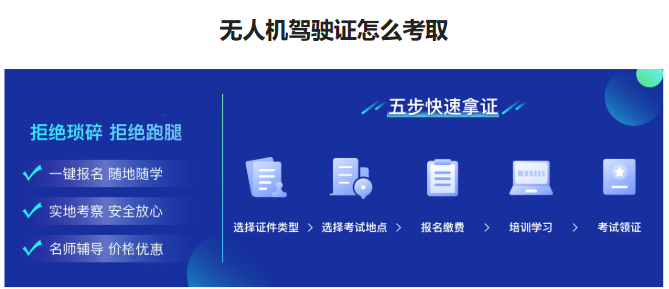 无人机驾驶证怎么考取

拒绝琐碎 拒绝跑腿

一键报名 随地随学

实地考察 安全放心

名师辅导 价格优惠

五步快速拿证

选择证件类型 > 选择考试地点 > 报名缴费 > 培训学习 > 考试领证